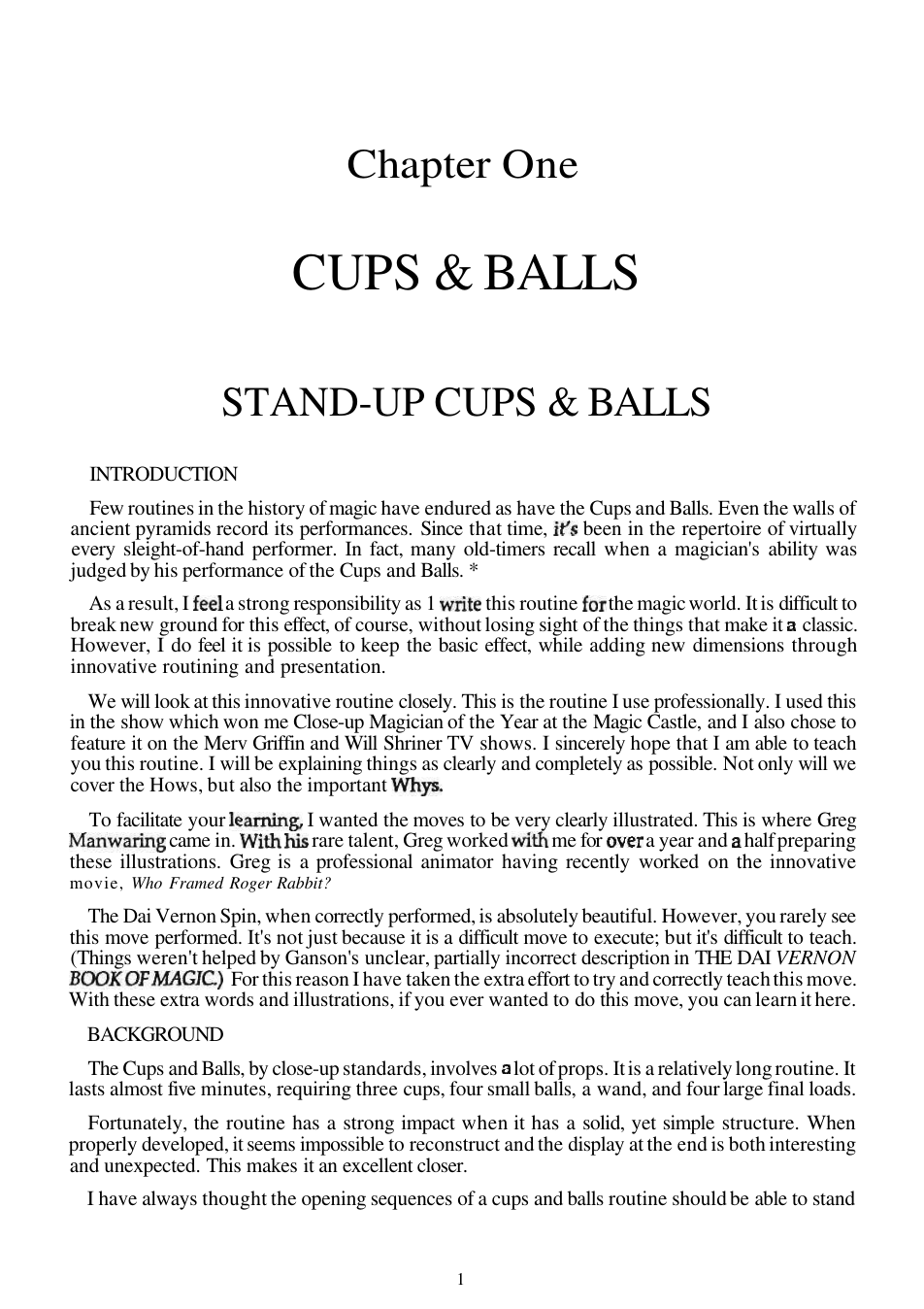 Chapter One

CUPS & BALLS

STAND-UP CUPS & BALLS

INTRODUCTION

Few routines in the history of magic have endured as have the Cups and Balls. Even the walls of ancient pyramids record its performances. Since that time, it's been in the repertoire of virtually every sleight-of-hand performer. In fact, many old-timers recall when a magician's ability was judged by his performance of the Cups and Balls. *

As a result, I feel a strong responsibility as 1 write this routine for the magic world. It is difficult to break new ground for this effect, of course, without losing sight of the things that make it a classic. However, I do feel it is possible to keep the basic effect, while adding new dimensions through innovative routining and presentation.

We will look at this innovative routine closely. This is the routine I use professionally. I used this in the show which won me Close-up Magician of the Year at the Magic Castle, and I also chose to feature it on the Merv Griffin and Will Shriner TV shows. I sincerely hope that I am able to teach you this routine. I will be explaining things as clearly and completely as possible. Not only will we cover the Hows, but also the important Whys.

To facilitate your learning, I wanted the moves to be very clearly illustrated. This is where Greg Manwaring came in. With his rare talent, Greg worked with me for over a year and a half preparing these illustrations. Greg is a professional animator having recently worked on the innovative movie, Who Framed Roger Rabbit?

The Dai Vernon Spin, when correctly performed, is absolutely beautiful. However, you rarely see this move performed. It's not just because it is a difficult move to execute; but it's difficult to teach. (Things weren't helped by Ganson's unclear, partially incorrect description in THE DAI VERNON BOOK OF MAGIC.) For this reason I have taken the extra effort to try and correctly teach this move. With these extra words and illustrations, if you ever wanted to do this move, you can learn it here.

BACKGROUND

The Cups and Balls, by close-up standards, involves a lot of props. It is a relatively long routine. It lasts almost five minutes, requiring three cups, four small balls, a wand, and four large final loads.

Fortunately, the routine has a strong impact when it has a solid, yet simple structure. When properly developed, it seems impossible to reconstruct and the display at the end is both interesting and unexpected. This makes it an excellent closer.

I have always thought the opening sequences of a cups and balls routine should be able to stand

1